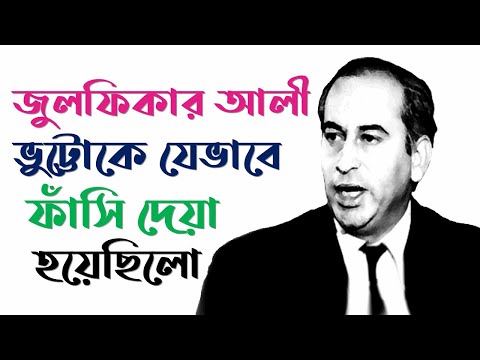 জুলফিকার আলী ভুট্টোকে যেভাবে ফাঁসি দেয়া হয়েছিলো